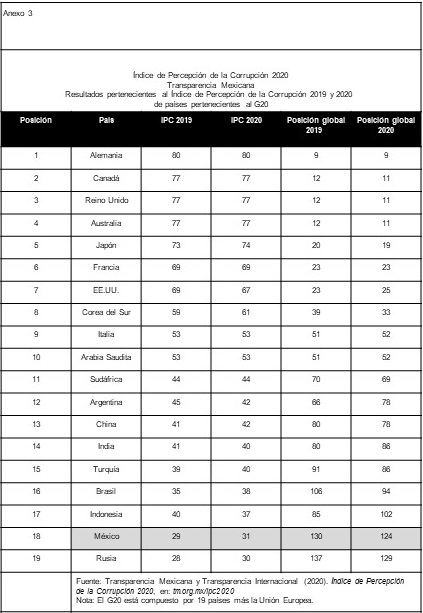 Anexo 3

Índice de Percepción de la Corrupción 2020
Transparencia Mexicana
Resultados pertenecientes al Índice de Percepción de la Corrupción 2019 y 2020 de países pertenecientes al G20

| Posición | País | IPC 2019 | IPC 2020 | Posición global 2019 | Posición global 2020 |
|---|---|---|---|---|---|
| 1 | Alemania | 80 | 80 | 9 | 9 |
| 2 | Canadá | 77 | 77 | 12 | 11 |
| 3 | Reino Unido | 77 | 77 | 12 | 11 |
| 4 | Australia | 77 | 77 | 12 | 11 |
| 5 | Japón | 73 | 74 | 20 | 19 |
| 6 | Francia | 69 | 69 | 23 | 23 |
| 7 | EE.UU. | 69 | 67 | 23 | 25 |
| 8 | Corea del Sur | 59 | 61 | 39 | 33 |
| 9 | Italia | 53 | 53 | 51 | 52 |
| 10 | Arabia Saudita | 53 | 53 | 51 | 52 |
| 11 | Sudáfrica | 44 | 44 | 70 | 69 |
| 12 | Argentina | 45 | 42 | 66 | 78 |
| 13 | China | 41 | 42 | 80 | 78 |
| 14 | India | 41 | 40 | 80 | 86 |
| 15 | Turquía | 39 | 40 | 91 | 86 |
| 16 | Brasil | 35 | 38 | 106 | 94 |
| 17 | Indonesia | 40 | 37 | 85 | 102 |
| 18 | México | 29 | 31 | 130 | 124 |
| 19 | Rusia | 28 | 30 | 137 | 129 |

Fuente: Transparencia Mexicana y Transparencia Internacional (2020). Índice de Percepción de la Corrupción 2020, en: tm.org.mx/ipc2020
Nota: El G20 está compuesto por 19 países más la Unión Europea.